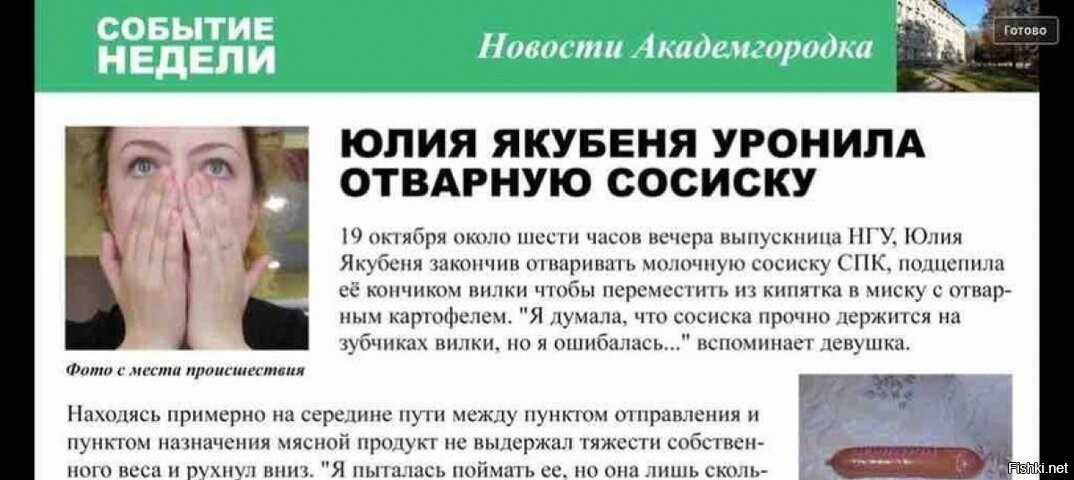 СОБЫТИЕ НЕДЕЛИ

Новости Академгородка

Готово

ЮЛИЯ ЯКУБЕНЯ УРОНИЛА ОТВАРНУЮ СОСИСКУ

19 октября около шести часов вечера выпускница НГУ, Юлия Якубеня закончив отваривать молочную сосиску СПК, подцепила её кончиком вилки чтобы переместить из кипятка в миску с отварным картофелем. "Я думала, что сосиска прочно держится на зубчиках вилки, но я ошибалась..." вспоминает девушка.

Фото с места происшествия

Находясь примерно на середине пути между пунктом отправления и пунктом назначения мясной продукт не выдержал тяжести собственного веса и рухнул вниз. "Я пыталась поймать ее, но она лишь сколь-

Fishki.net